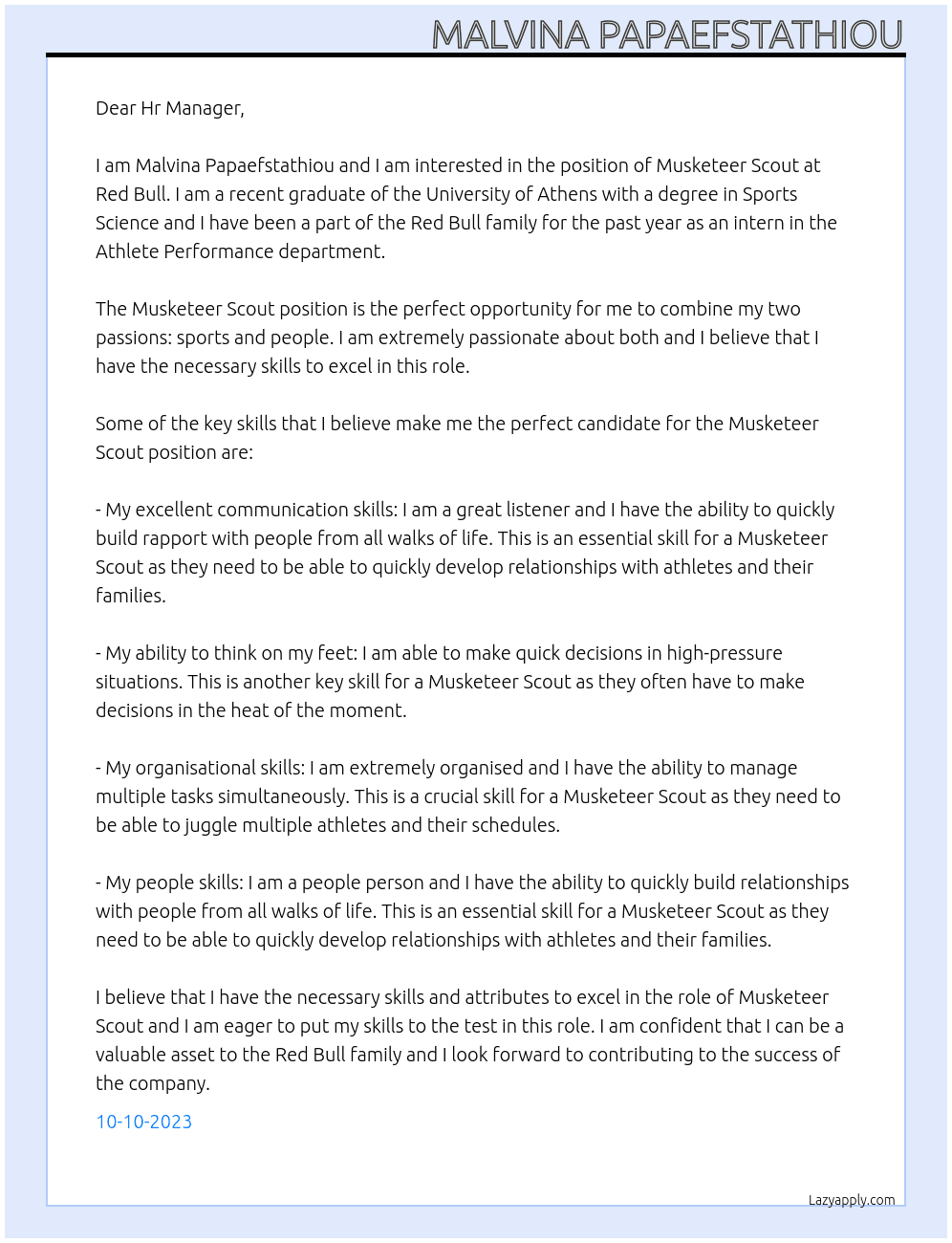 MALVINA PAPAEFSTATHIOU

Dear Hr Manager,

I am Malvina Papaefstathiou and I am interested in the position of Musketeer Scout at Red Bull. I am a recent graduate of the University of Athens with a degree in Sports Science and I have been a part of the Red Bull family for the past year as an intern in the Athlete Performance department.

The Musketeer Scout position is the perfect opportunity for me to combine my two passions: sports and people. I am extremely passionate about both and I believe that I have the necessary skills to excel in this role.

Some of the key skills that I believe make me the perfect candidate for the Musketeer Scout position are:

- My excellent communication skills: I am a great listener and I have the ability to quickly build rapport with people from all walks of life. This is an essential skill for a Musketeer Scout as they need to be able to quickly develop relationships with athletes and their families.

- My ability to think on my feet: I am able to make quick decisions in high-pressure situations. This is another key skill for a Musketeer Scout as they often have to make decisions in the heat of the moment.

- My organisational skills: I am extremely organised and I have the ability to manage multiple tasks simultaneously. This is a crucial skill for a Musketeer Scout as they need to be able to juggle multiple athletes and their schedules.

- My people skills: I am a people person and I have the ability to quickly build relationships with people from all walks of life. This is an essential skill for a Musketeer Scout as they need to be able to quickly develop relationships with athletes and their families.

I believe that I have the necessary skills and attributes to excel in the role of Musketeer Scout and I am eager to put my skills to the test in this role. I am confident that I can be a valuable asset to the Red Bull family and I look forward to contributing to the success of the company.

10-10-2023

Lazyapply.com